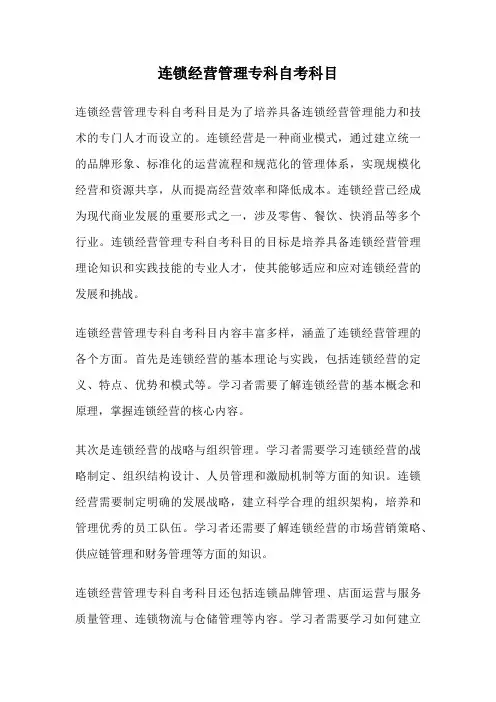 连锁经营管理专科自考科目

连锁经营管理专科自考科目是为了培养具备连锁经营管理能力和技术的专门人才而设立的。连锁经营是一种商业模式，通过建立统一的品牌形象、标准化的运营流程和规范化的管理体系，实现规模化经营和资源共享，从而提高经营效率和降低成本。连锁经营已经成为现代商业发展的重要形式之一，涉及零售、餐饮、快消品等多个行业。连锁经营管理专科自考科目的目标是培养具备连锁经营管理理论知识和实践技能的专业人才，使其能够适应和应对连锁经营的发展和挑战。

连锁经营管理专科自考科目内容丰富多样，涵盖了连锁经营管理的各个方面。首先是连锁经营的基本理论与实践，包括连锁经营的定义、特点、优势和模式等。学习者需要了解连锁经营的基本概念和原理，掌握连锁经营的核心内容。

其次是连锁经营的战略与组织管理。学习者需要学习连锁经营的战略制定、组织结构设计、人员管理和激励机制等方面的知识。连锁经营需要制定明确的发展战略，建立科学合理的组织架构，培养和管理优秀的员工队伍。学习者还需要了解连锁经营的市场营销策略、供应链管理和财务管理等方面的知识。

连锁经营管理专科自考科目还包括连锁品牌管理、店面运营与服务质量管理、连锁物流与仓储管理等内容。学习者需要学习如何建立